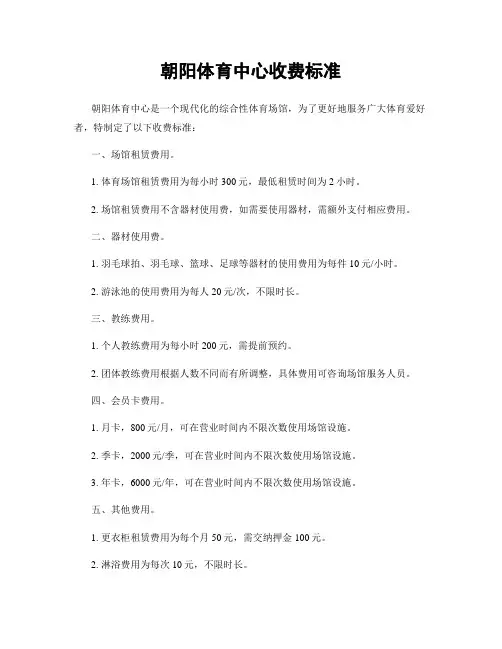 朝阳体育中心收费标准

朝阳体育中心是一个现代化的综合性体育场馆，为了更好地服务广大体育爱好者，特制定了以下收费标准：

一、场馆租赁费用。

1. 体育场馆租赁费用为每小时 300 元，最低租赁时间为 2 小时。

2. 场馆租赁费用不含器材使用费，如需要使用器材，需额外支付相应费用。

二、器材使用费。

1. 羽毛球拍、羽毛球、篮球、足球等器材的使用费用为每件 10 元/小时。

2. 游泳池的使用费用为每人 20 元/次，不限时长。

三、教练费用。

1. 个人教练费用为每小时 200 元，需提前预约。

2. 团体教练费用根据人数不同而有所调整，具体费用可咨询场馆服务人员。

四、会员卡费用。

1. 月卡，800 元/月，可在营业时间内不限次数使用场馆设施。

2. 季卡，2000 元/季，可在营业时间内不限次数使用场馆设施。

3. 年卡，6000 元/年，可在营业时间内不限次数使用场馆设施。

五、其他费用。

1. 更衣柜租赁费用为每个月 50 元，需交纳押金 100 元。

2. 淋浴费用为每次 10 元，不限时长。